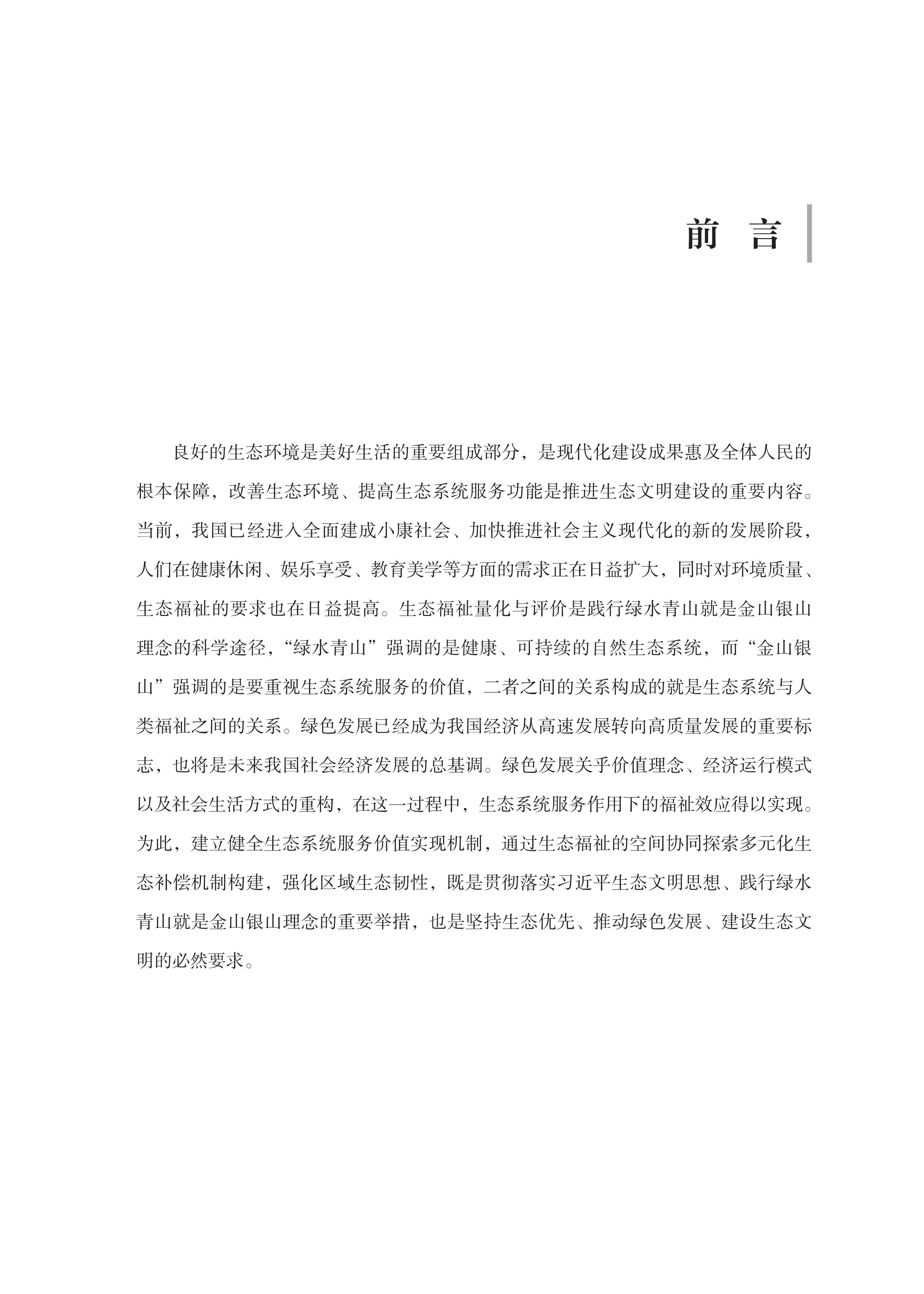 前　言

良好的生态环境是美好生活的重要组成部分，是现代化建设成果惠及全体人民的根本保障，改善生态环境、提高生态系统服务功能是推进生态文明建设的重要内容。当前，我国已经进入全面建成小康社会、加快推进社会主义现代化的新的发展阶段，人们在健康休闲、娱乐享受、教育美学等方面的需求正在日益扩大，同时对环境质量、生态福祉的要求也在日益提高。生态福祉量化与评价是践行绿水青山就是金山银山理念的科学途径，“绿水青山”强调的是健康、可持续的自然生态系统，而“金山银山”强调的是要重视生态系统服务的价值，二者之间的关系构成的就是生态系统与人类福祉之间的关系。绿色发展已经成为我国经济从高速发展转向高质量发展的重要标志，也将是未来我国社会经济发展的总基调。绿色发展关乎价值理念、经济运行模式以及社会生活方式的重构，在这一过程中，生态系统服务作用下的福祉效应得以实现。为此，建立健全生态系统服务价值实现机制，通过生态福祉的空间协同探索多元化生态补偿机制构建，强化区域生态韧性，既是贯彻落实习近平生态文明思想、践行绿水青山就是金山银山理念的重要举措，也是坚持生态优先、推动绿色发展、建设生态文明的必然要求。